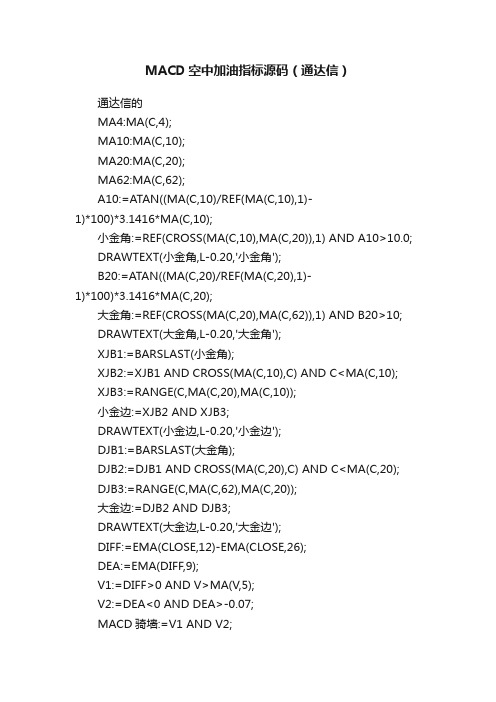 MACD 空中加油指标源码（通达信）

通达信的

MA4:MA(C,4);

MA10:MA(C,10);

MA20:MA(C,20);

MA62:MA(C,62);

A10:=ATAN((MA(C,10)/REF(MA(C,10),1)-1)*100)*3.1416*MA(C,10);

小金角:=REF(CROSS(MA(C,10),MA(C,20)),1) AND A10>10.0;

DRAWTEXT(小金角,L-0.20,'小金角');

B20:=ATAN((MA(C,20)/REF(MA(C,20),1)-1)*100)*3.1416*MA(C,20);

大金角:=REF(CROSS(MA(C,20),MA(C,62)),1) AND B20>10;

DRAWTEXT(大金角,L-0.20,'大金角');

XJB1:=BARSLAST(小金角);

XJB2:=XJB1 AND CROSS(MA(C,10),C) AND C<MA(C,10);

XJB3:=RANGE(C,MA(C,20),MA(C,10));

小金边:=XJB2 AND XJB3;

DRAWTEXT(小金边,L-0.20,'小金边');

DJB1:=BARSLAST(大金角);

DJB2:=DJB1 AND CROSS(MA(C,20),C) AND C<MA(C,20);

DJB3:=RANGE(C,MA(C,62),MA(C,20));

大金边:=DJB2 AND DJB3;

DRAWTEXT(大金边,L-0.20,'大金边');

DIFF:=EMA(CLOSE,12)-EMA(CLOSE,26);

DEA:=EMA(DIFF,9);

V1:=DIFF>0 AND V>MA(V,5);

V2:=DEA<0 AND DEA>-0.07;

MACD 骑墙:=V1 AND V2;